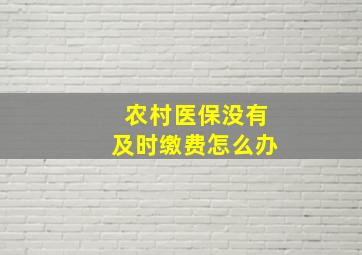 农村医保没有
及时缴费怎么办